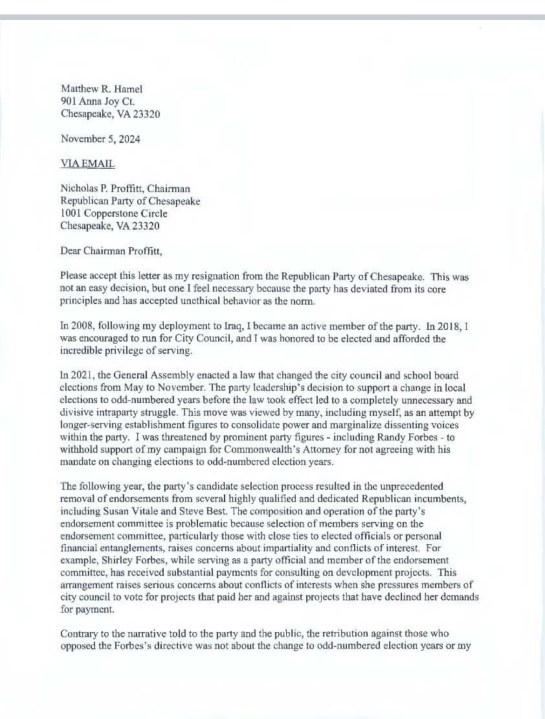 Matthew R. Hamel
901 Anna Joy Ct.
Chesapeake, VA 23320

November 5, 2024

VIA EMAIL

Nicholas P. Proffitt, Chairman
Republican Party of Chesapeake
1001 Copperstone Circle
Chesapeake, VA 23320

Dear Chairman Proffitt,

Please accept this letter as my resignation from the Republican Party of Chesapeake. This was not an easy decision, but one I feel necessary because the party has deviated from its core principles and has accepted unethical behavior as the norm.

In 2008, following my deployment to Iraq, I became an active member of the party. In 2018, I was encouraged to run for City Council, and I was honored to be elected and afforded the incredible privilege of serving.

In 2021, the General Assembly enacted a law that changed the city council and school board elections from May to November. The party leadership's decision to support a change in local elections to odd-numbered years before the law took effect led to a completely unnecessary and divisive intraparty struggle. This move was viewed by many, including myself, as an attempt by longer-serving establishment figures to consolidate power and marginalize dissenting voices within the party. I was threatened by prominent party figures - including Randy Forbes - to withhold support of my campaign for Commonwealth's Attorney for not agreeing with his mandate on changing elections to odd-numbered election years.

The following year, the party's candidate selection process resulted in the unprecedented removal of endorsements from several highly qualified and dedicated Republican incumbents, including Susan Vitale and Steve Best. The composition and operation of the party's endorsement committee is problematic because selection of members serving on the endorsement committee, particularly those with close ties to elected officials or personal financial entanglements, raises concerns about impartiality and conflicts of interest. For example, Shirley Forbes, while serving as a party official and member of the endorsement committee, has received substantial payments for consulting on development projects. This arrangement raises serious concerns about conflicts of interests when she pressures members of city council to vote for projects that paid her and against projects that have declined her demands for payment.

Contrary to the narrative told to the party and the public, the retribution against those who opposed the Forbes's directive was not about the change to odd-numbered election years or my